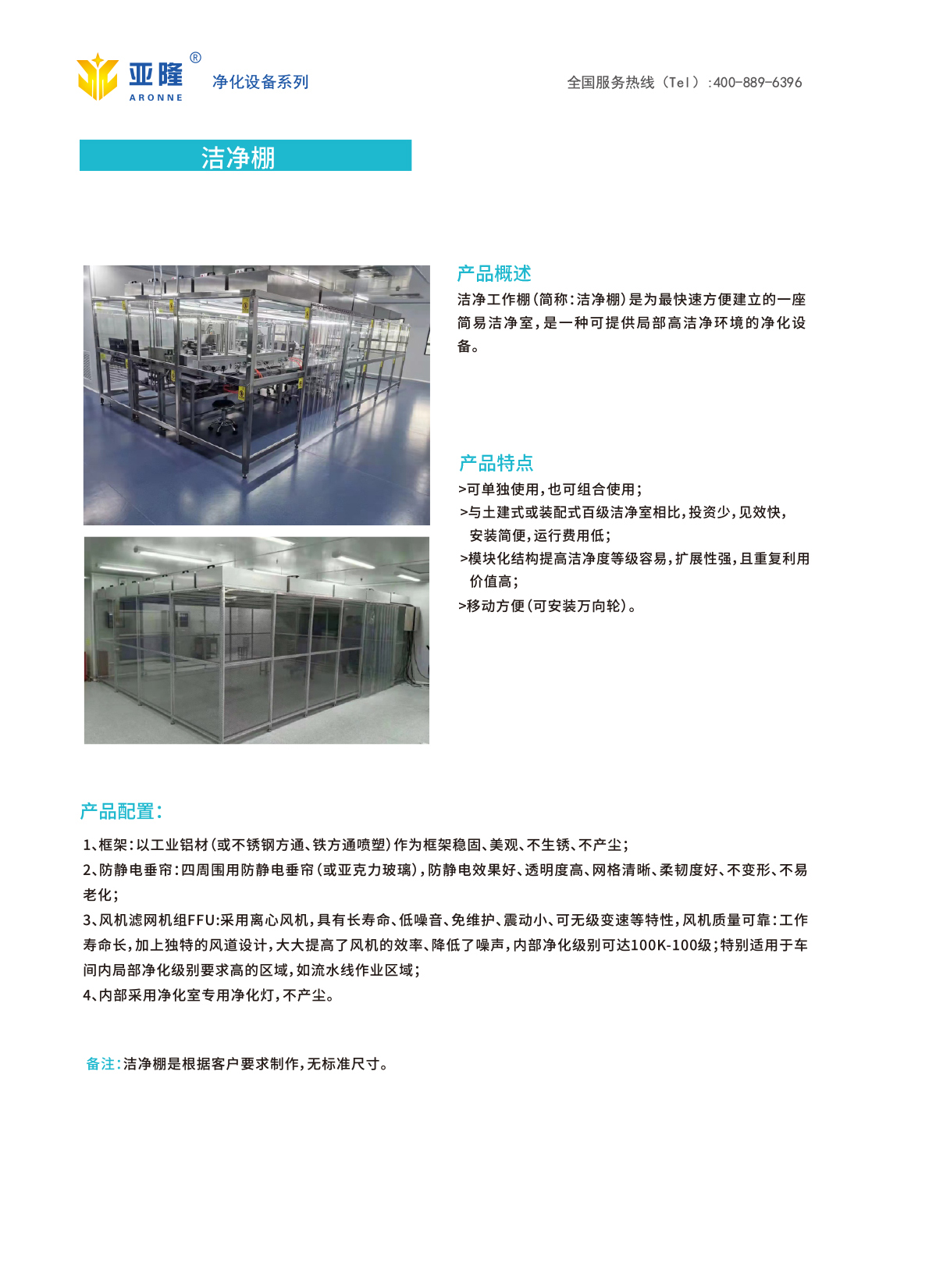 亚隆®
ARONNE
净化设备系列

全国服务热线（Tel）:400-889-6396

洁净棚

产品概述

洁净工作棚(简称:洁净棚)是为最快速方便建立的一座简易洁净室,是一种可提供局部高洁净环境的净化设备。

产品特点

>可单独使用,也可组合使用;
>与土建式或装配式百级洁净室相比,投资少,见效快,安装简便,运行费用低;
>模块化结构提高洁净度等级容易,扩展性强,且重复利用价值高;
>移动方便(可安装万向轮)。

产品配置:

1、框架:以工业铝材(或不锈钢方通、铁方通喷塑)作为框架稳固、美观、不生锈、不产尘;
2、防静电垂帘:四周围用防静电垂帘(或亚克力玻璃),防静电效果好、透明度高、网格清晰、柔韧度好、不变形、不易老化;
3、风机滤网机组FFU:采用离心风机,具有长寿命、低噪音、免维护、震动小、可无级变速等特性,风机质量可靠:工作寿命长,加上独特的风道设计,大大提高了风机的效率、降低了噪声,内部净化级别可达100K-100级;特别适用于车间内局部净化级别要求高的区域,如流水线作业区域;
4、内部采用净化室专用净化灯,不产尘。

备注:洁净棚是根据客户要求制作,无标准尺寸。